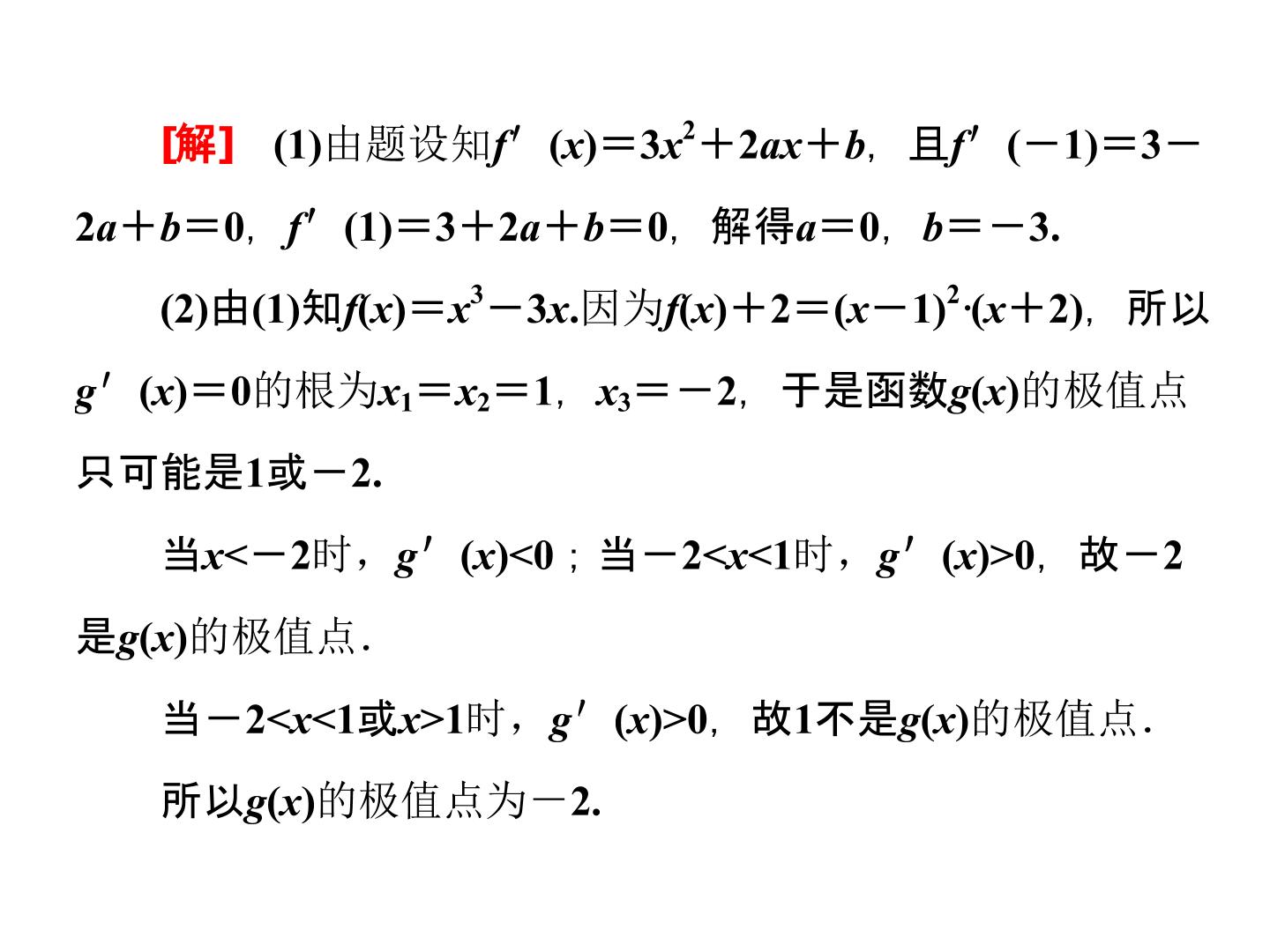 [解]　(1)由题设知$f'(x)=3x^2+2ax+b$，且$f'(-1)=3-2a+b=0$，$f'(1)=3+2a+b=0$，解得$a=0$，$b=-3$.

(2)由(1)知$f(x)=x^3-3x$.因为$f(x)+2=(x-1)^2\cdot(x+2)$，所以$g'(x)=0$的根为$x_1=x_2=1$，$x_3=-2$，于是函数$g(x)$的极值点只可能是1或$-2$.

当$x<-2$时，$g'(x)<0$；当$-2<x<1$时，$g'(x)>0$，故$-2$是$g(x)$的极值点.

当$-2<x<1$或$x>1$时，$g'(x)>0$，故1不是$g(x)$的极值点.

所以$g(x)$的极值点为$-2$.